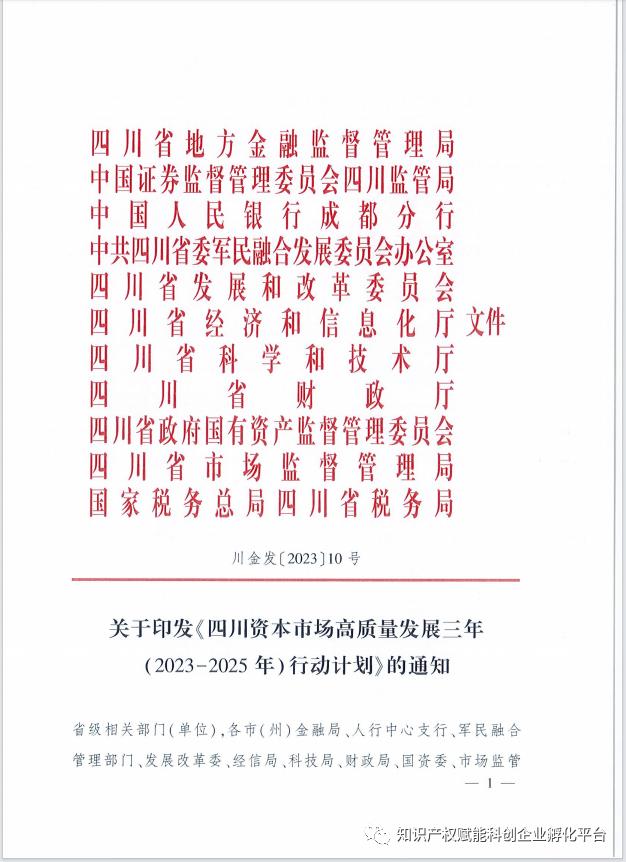 四川省地方金融监督管理局
中国证券监督管理委员会四川监管局
中国人民银行成都分行
中共四川省委军民融合发展委员会办公室
四川省发展和改革委员会
四川省经济和信息化厅
四川省科学和技术厅
四川省财政厅
四川省政府国有资产监督管理委员会
四川省市场监督管理局
国家税务总局四川省税务局
文件

川金发〔2023〕10号

关于印发《四川资本市场高质量发展三年（2023-2025年）行动计划》的通知

省级相关部门（单位），各市（州）金融局、人行中心支行、军民融合管理部门、发展改革委、经信局、科技局、财政局、国资委、市场监管

— 1 —

知识产权赋能科创企业孵化平台